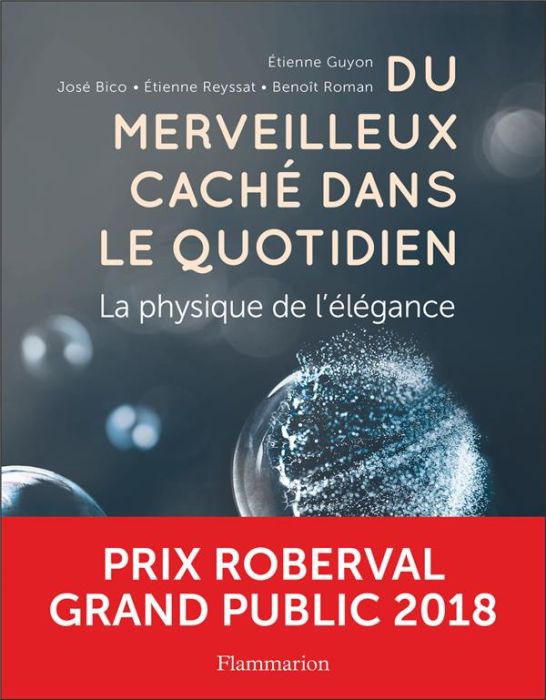 Étienne Guyon
José Bico • Étienne Reyssat • Benoît Roman

DU MERVEILLEUX CACHÉ DANS LE QUOTIDIEN

La physique de l'élégance

PRIX ROBERVAL
GRAND PUBLIC 2018

Flammarion